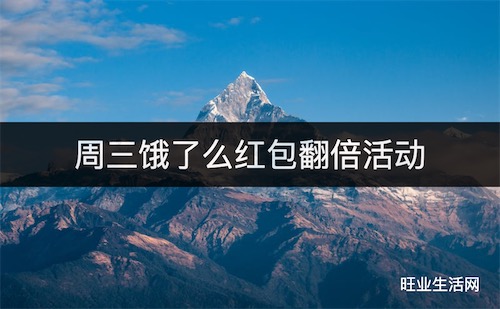 周三饿了么红包翻倍活动

旺业生活网